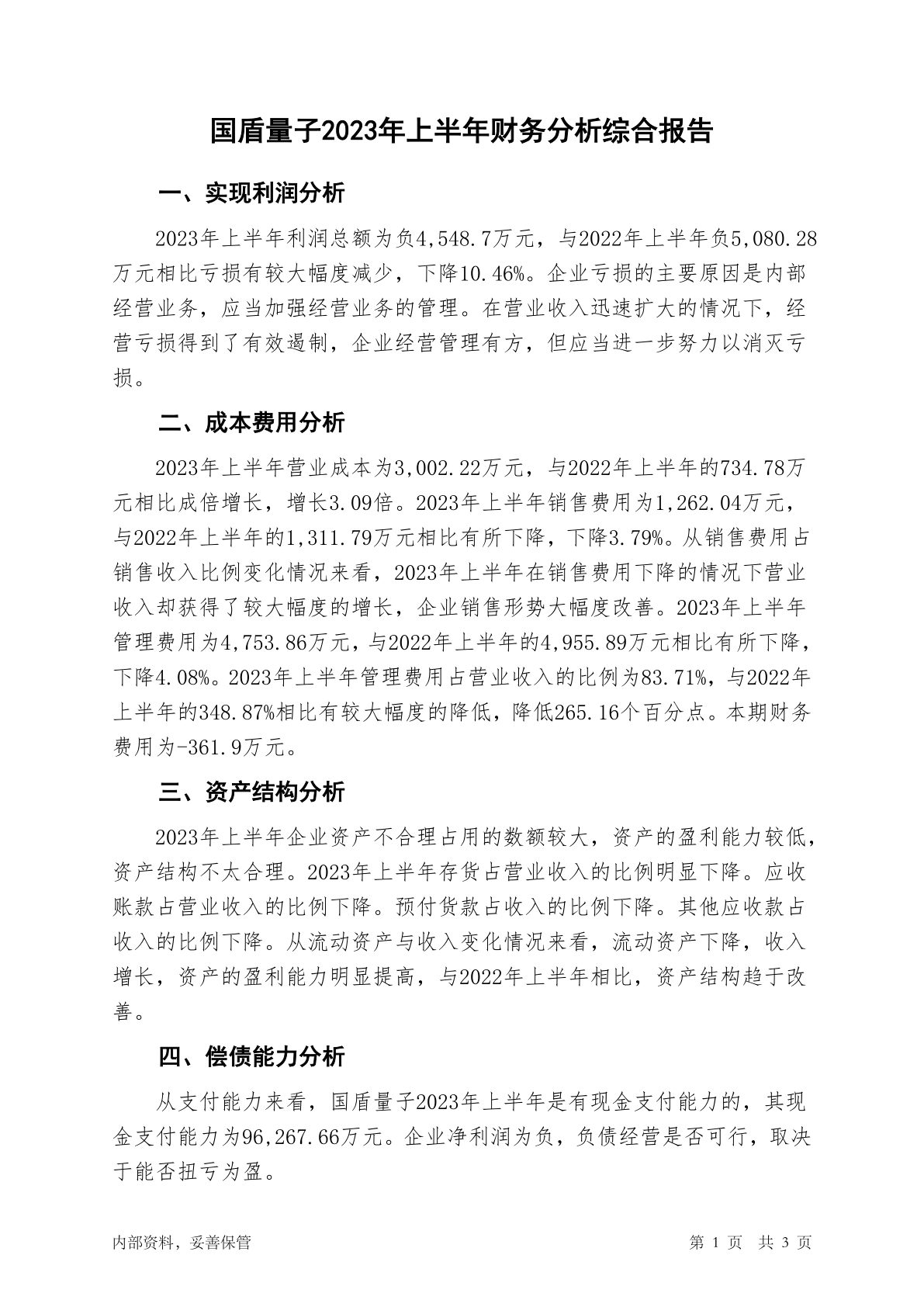 国盾量子2023年上半年财务分析综合报告

一、实现利润分析

2023年上半年利润总额为负4,548.7万元，与2022年上半年负5,080.28万元相比亏损有较大幅度减少，下降10.46%。企业亏损的主要原因是内部经营业务，应当加强经营业务的管理。在营业收入迅速扩大的情况下，经营亏损得到了有效遏制，企业经营管理有方，但应当进一步努力以消灭亏损。

二、成本费用分析

2023年上半年营业成本为3,002.22万元，与2022年上半年的734.78万元相比成倍增长，增长3.09倍。2023年上半年销售费用为1,262.04万元，与2022年上半年的1,311.79万元相比有所下降，下降3.79%。从销售费用占销售收入比例变化情况来看，2023年上半年在销售费用下降的情况下营业收入却获得了较大幅度的增长，企业销售形势大幅度改善。2023年上半年管理费用为4,753.86万元，与2022年上半年的4,955.89万元相比有所下降，下降4.08%。2023年上半年管理费用占营业收入的比例为83.71%，与2022年上半年的348.87%相比有较大幅度的降低，降低265.16个百分点。本期财务费用为-361.9万元。

三、资产结构分析

2023年上半年企业资产不合理占用的数额较大，资产的盈利能力较低，资产结构不太合理。2023年上半年存货占营业收入的比例明显下降。应收账款占营业收入的比例下降。预付货款占收入的比例下降。其他应收款占收入的比例下降。从流动资产与收入变化情况来看，流动资产下降，收入增长，资产的盈利能力明显提高，与2022年上半年相比，资产结构趋于改善。

四、偿债能力分析

从支付能力来看，国盾量子2023年上半年是有现金支付能力的，其现金支付能力为96,267.66万元。企业净利润为负，负债经营是否可行，取决于能否扭亏为盈。

内部资料，妥善保管

第 1 页 共 3 页